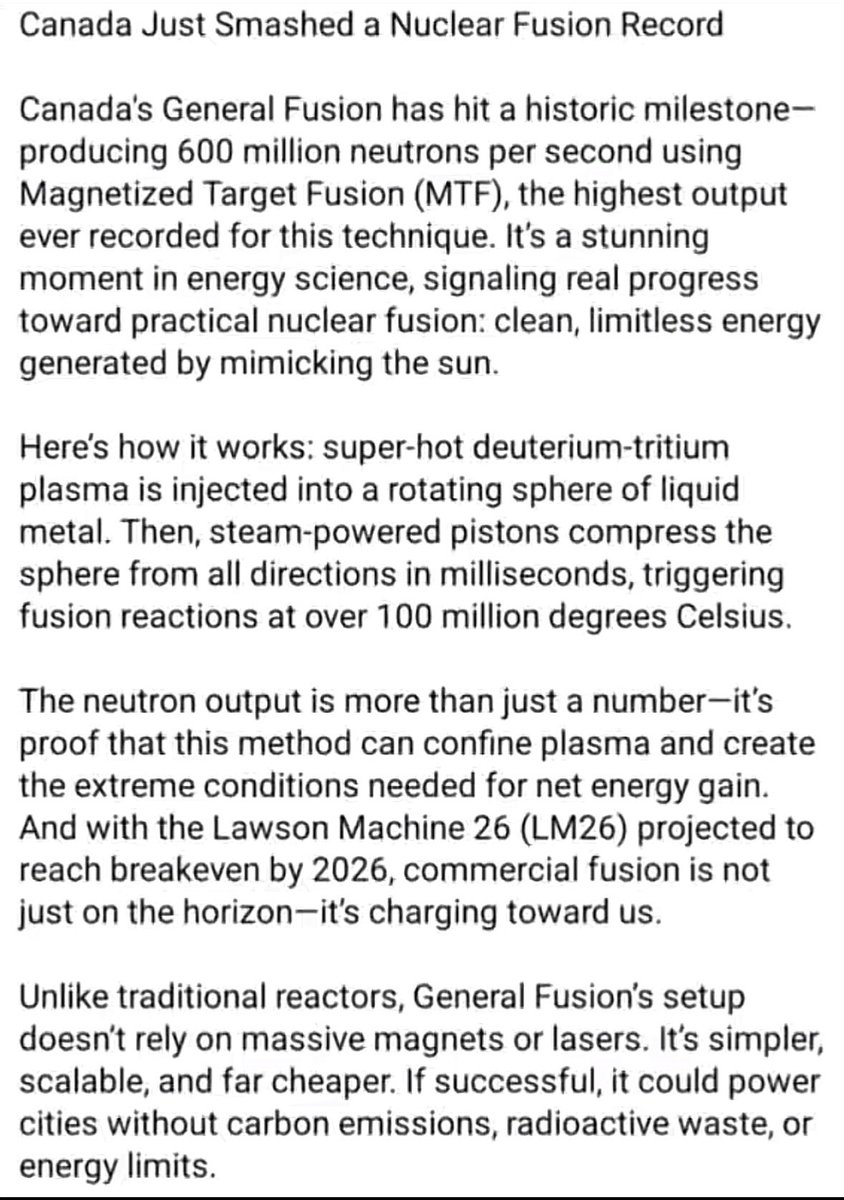 Canada Just Smashed a Nuclear Fusion Record

Canada's General Fusion has hit a historic milestone—producing 600 million neutrons per second using Magnetized Target Fusion (MTF), the highest output ever recorded for this technique. It's a stunning moment in energy science, signaling real progress toward practical nuclear fusion: clean, limitless energy generated by mimicking the sun.

Here's how it works: super-hot deuterium-tritium plasma is injected into a rotating sphere of liquid metal. Then, steam-powered pistons compress the sphere from all directions in milliseconds, triggering fusion reactions at over 100 million degrees Celsius.

The neutron output is more than just a number—it's proof that this method can confine plasma and create the extreme conditions needed for net energy gain. And with the Lawson Machine 26 (LM26) projected to reach breakeven by 2026, commercial fusion is not just on the horizon—it's charging toward us.

Unlike traditional reactors, General Fusion's setup doesn't rely on massive magnets or lasers. It's simpler, scalable, and far cheaper. If successful, it could power cities without carbon emissions, radioactive waste, or energy limits.